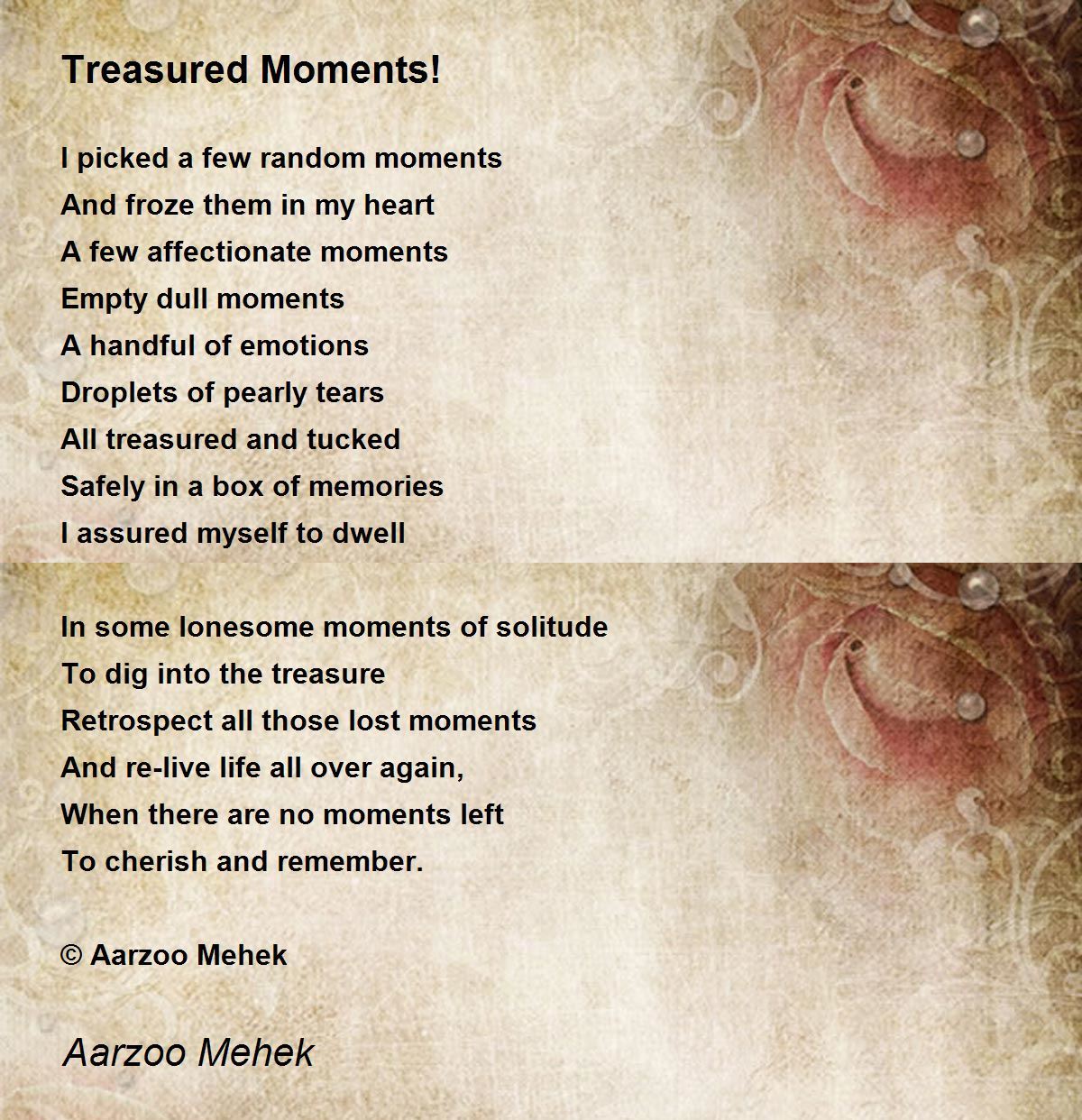 Treasured Moments!

I picked a few random moments
And froze them in my heart
A few affectionate moments
Empty dull moments
A handful of emotions
Droplets of pearly tears
All treasured and tucked
Safely in a box of memories
I assured myself to dwell

In some lonesome moments of solitude
To dig into the treasure
Retrospect all those lost moments
And re-live life all over again,
When there are no moments left
To cherish and remember.

© Aarzoo Mehek

Aarzoo Mehek